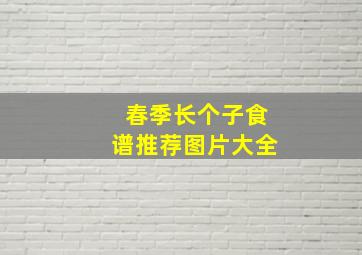 春季长个子食谱推荐图片大全